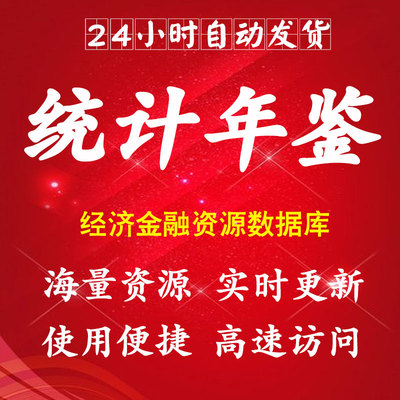 24小时自动发货

统计年鉴

经济金融资源数据库

海量资源 实时更新

使用便捷 高速访问